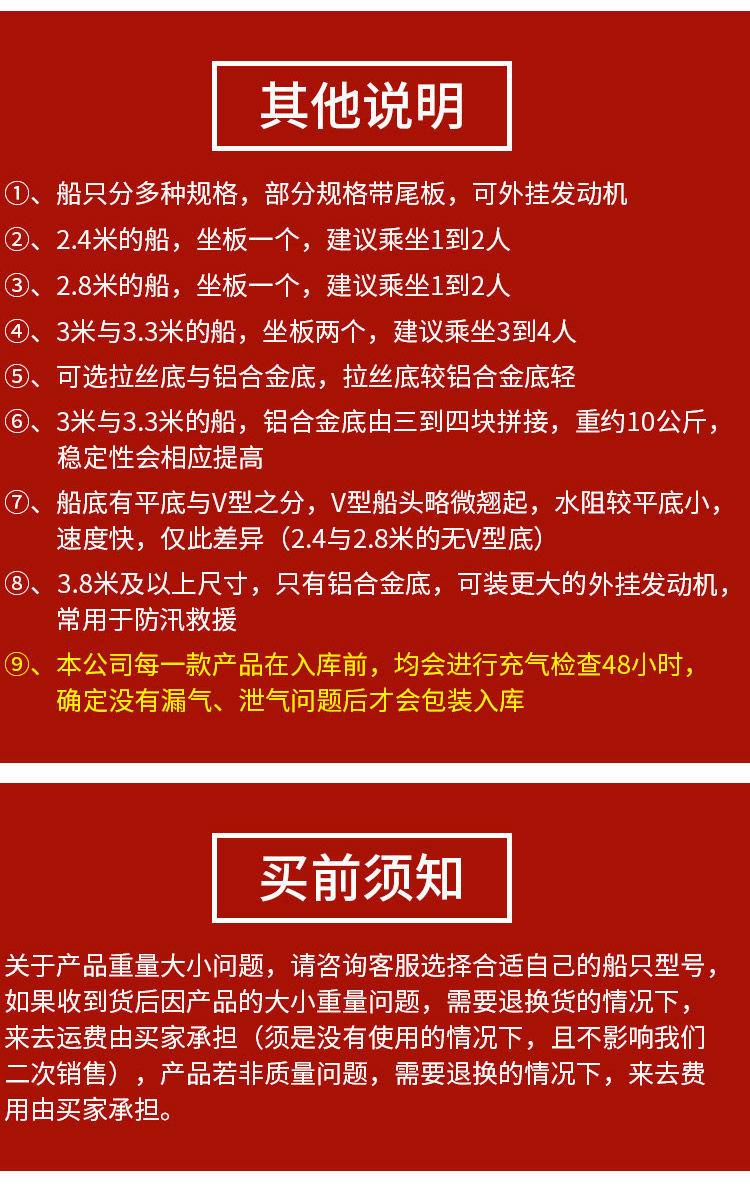 其他说明

①、船只分多种规格，部分规格带尾板，可外挂发动机

②、2.4米的船，坐板一个，建议乘坐1到2人

③、2.8米的船，坐板一个，建议乘坐1到2人

④、3米与3.3米的船，坐板两个，建议乘坐3到4人

⑤、可选拉丝底与铝合金底，拉丝底较铝合金底轻

⑥、3米与3.3米的船，铝合金底由三到四块拼接，重约10公斤，稳定性会相应提高

⑦、船底有平底与V型之分，V型船头略微翘起，水阻较平底小，速度快，仅此差异（2.4与2.8米的无V型底）

⑧、3.8米及以上尺寸，只有铝合金底，可装更大的外挂发动机，常用于防汛救援

⑨、本公司每一款产品在入库前，均会进行充气检查48小时，确定没有漏气、泄气问题后才会包装入库

买前须知

关于产品重量大小问题，请咨询客服选择合适自己的船只型号，如果收到货后因产品的大小重量问题，需要退换货的情况下，来去运费由买家承担（须是没有使用的情况下，且不影响我们二次销售），产品若非质量问题，需要退换的情况下，来去费用由买家承担。